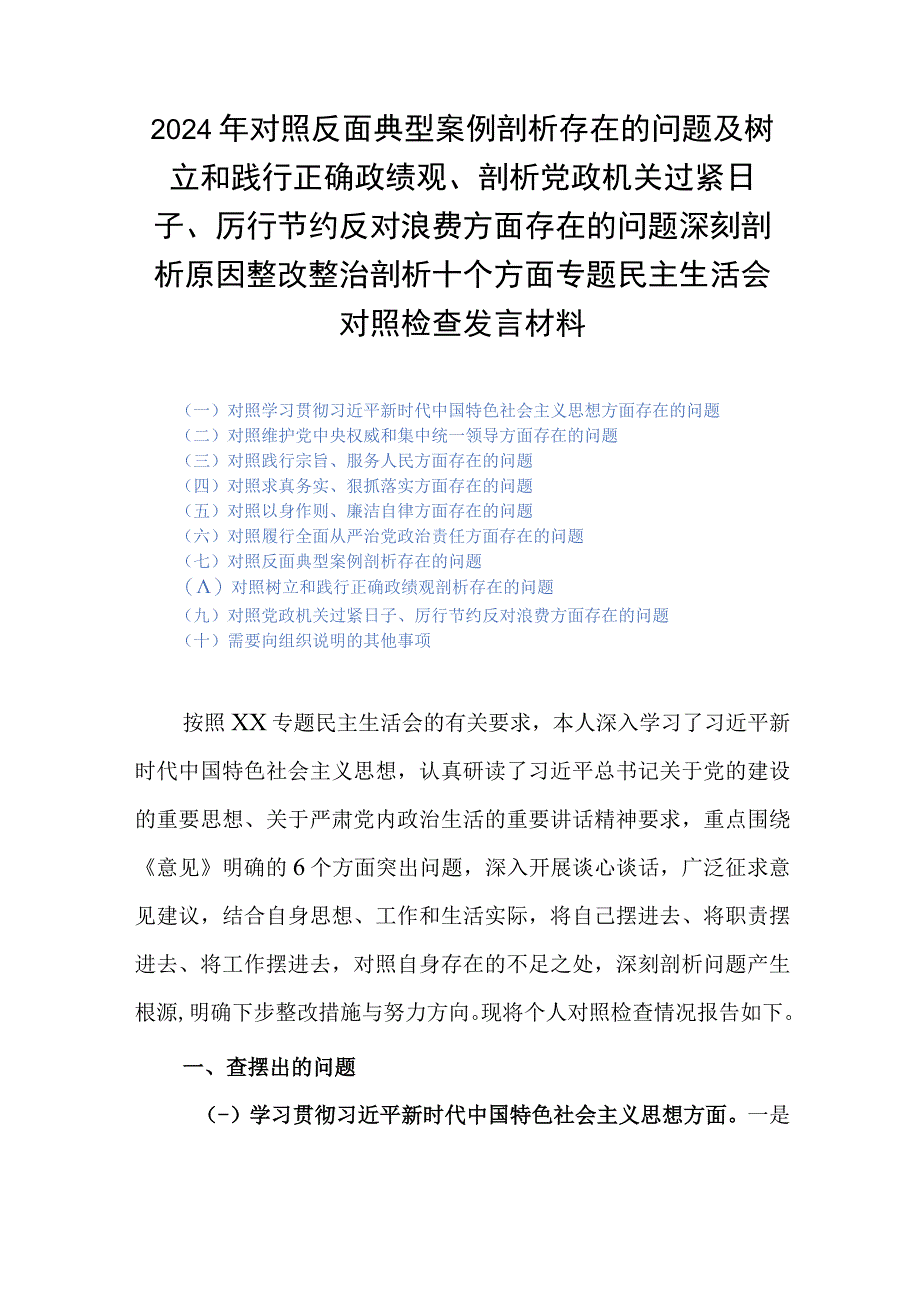 2024年对照反面典型案例剖析存在的问题及树立和践行正确政绩观、剖析党政机关过紧日子、厉行节约反对浪费方面存在的问题深刻剖析原因整改整治剖析十个方面专题民主生活会对照检查发言材料

（一）对照学习贯彻习近平新时代中国特色社会主义思想方面存在的问题
（二）对照维护党中央权威和集中统一领导方面存在的问题
（三）对照践行宗旨、服务人民方面存在的问题
（四）对照求真务实、狠抓落实方面存在的问题
（五）对照以身作则、廉洁自律方面存在的问题
（六）对照履行全面从严治党政治责任方面存在的问题
（七）对照反面典型案例剖析存在的问题
（Λ）对照树立和践行正确政绩观剖析存在的问题
（九）对照党政机关过紧日子、厉行节约反对浪费方面存在的问题
（十）需要向组织说明的其他事项

按照XX专题民主生活会的有关要求，本人深入学习了习近平新时代中国特色社会主义思想，认真研读了习近平总书记关于党的建设的重要思想、关于严肃党内政治生活的重要讲话精神要求，重点围绕《意见》明确的6个方面突出问题，深入开展谈心谈话，广泛征求意见建议，结合自身思想、工作和生活实际，将自己摆进去、将职责摆进去、将工作摆进去，对照自身存在的不足之处，深刻剖析问题产生根源，明确下步整改措施与努力方向。现将个人对照检查情况报告如下。

一、查摆出的问题

(-）学习贯彻习近平新时代中国特色社会主义思想方面。一是